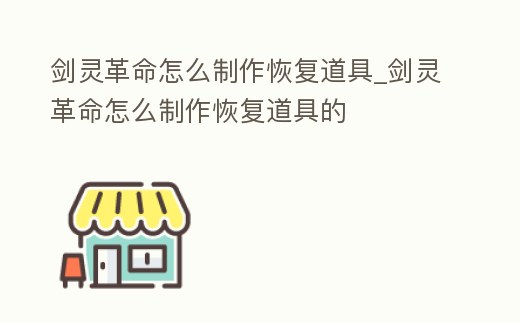 剑灵革命怎么制作恢复道具_剑灵革命怎么制作恢复道具的